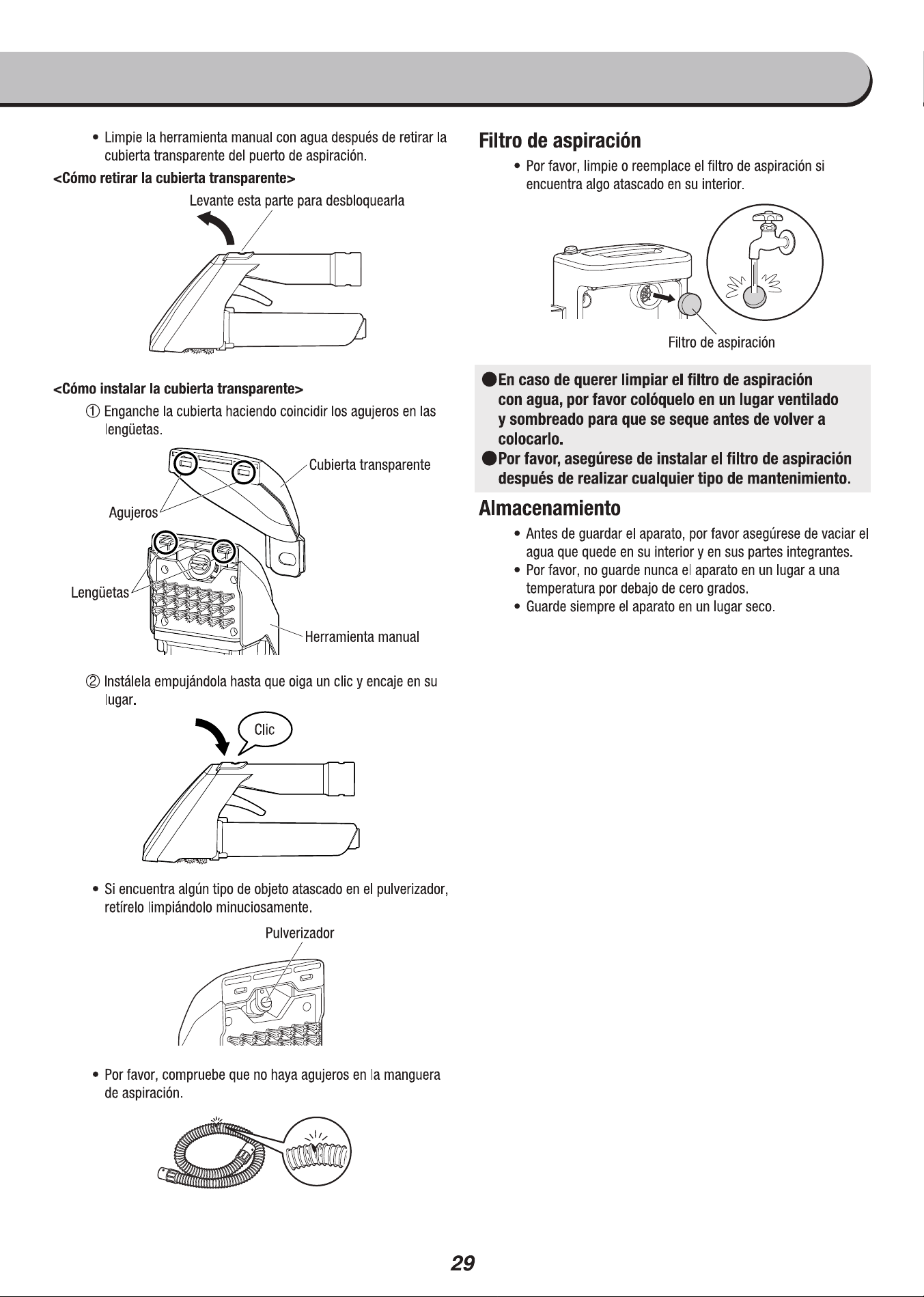 • Limpie la herramienta manual con agua después de retirar la cubierta transparente del puerto de aspiración.

<Cómo retirar la cubierta transparente>

Levante esta parte para desbloquearla

<Cómo instalar la cubierta transparente>

① Enganche la cubierta haciendo coincidir los agujeros en las lengüetas.

Cubierta transparente

Agujeros

Lengüetas

Herramienta manual

② Instálela empujándola hasta que oiga un clic y encaje en su lugar.

Clic

• Si encuentra algún tipo de objeto atascado en el pulverizador, retírelo limpiándolo minuciosamente.

Pulverizador

• Por favor, compruebe que no haya agujeros en la manguera de aspiración.

Filtro de aspiración

• Por favor, limpie o reemplace el filtro de aspiración si encuentra algo atascado en su interior.

Filtro de aspiración

●En caso de querer limpiar el filtro de aspiración con agua, por favor colóquelo en un lugar ventilado y sombreado para que se seque antes de volver a colocarlo.
●Por favor, asegúrese de instalar el filtro de aspiración después de realizar cualquier tipo de mantenimiento.

Almacenamiento

• Antes de guardar el aparato, por favor asegúrese de vaciar el agua que quede en su interior y en sus partes integrantes.
• Por favor, no guarde nunca el aparato en un lugar a una temperatura por debajo de cero grados.
• Guarde siempre el aparato en un lugar seco.

29